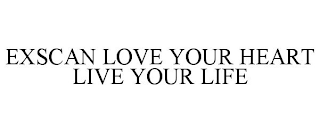 EXSCAN LOVE YOUR HEART LIVE YOUR LIFE